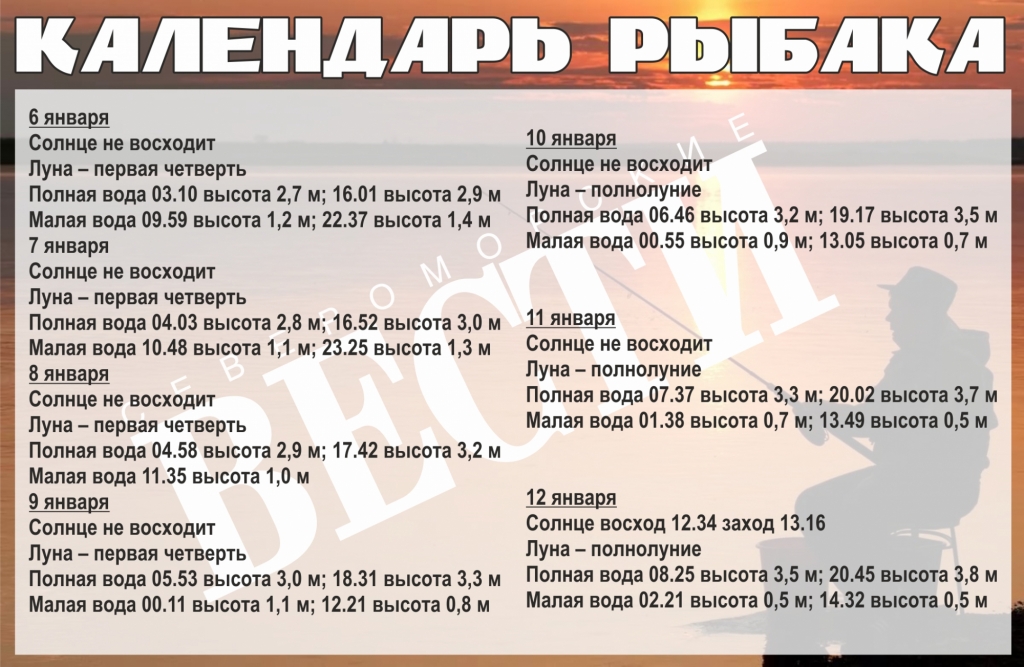 КАЛЕНДАРЬ РЫБАКА

6 января
Солнце не восходит
Луна – первая четверть
Полная вода 03.10 высота 2,7 м; 16.01 высота 2,9 м
Малая вода 09.59 высота 1,2 м; 22.37 высота 1,4 м
7 января
Солнце не восходит
Луна – первая четверть
Полная вода 04.03 высота 2,8 м; 16.52 высота 3,0 м
Малая вода 10.48 высота 1,1 м; 23.25 высота 1,3 м
8 января
Солнце не восходит
Луна – первая четверть
Полная вода 04.58 высота 2,9 м; 17.42 высота 3,2 м
Малая вода 11.35 высота 1,0 м
9 января
Солнце не восходит
Луна – первая четверть
Полная вода 05.53 высота 3,0 м; 18.31 высота 3,3 м
Малая вода 00.11 высота 1,1 м; 12.21 высота 0,8 м

10 января
Солнце не восходит
Луна – полнолуние
Полная вода 06.46 высота 3,2 м; 19.17 высота 3,5 м
Малая вода 00.55 высота 0,9 м; 13.05 высота 0,7 м

11 января
Солнце не восходит
Луна – полнолуние
Полная вода 07.37 высота 3,3 м; 20.02 высота 3,7 м
Малая вода 01.38 высота 0,7 м; 13.49 высота 0,5 м

12 января
Солнце восход 12.34 заход 13.16
Луна – полнолуние
Полная вода 08.25 высота 3,5 м; 20.45 высота 3,8 м
Малая вода 02.21 высота 0,5 м; 14.32 высота 0,5 м

СЕВЕРОМОРСКИЕ ВЕСТИ